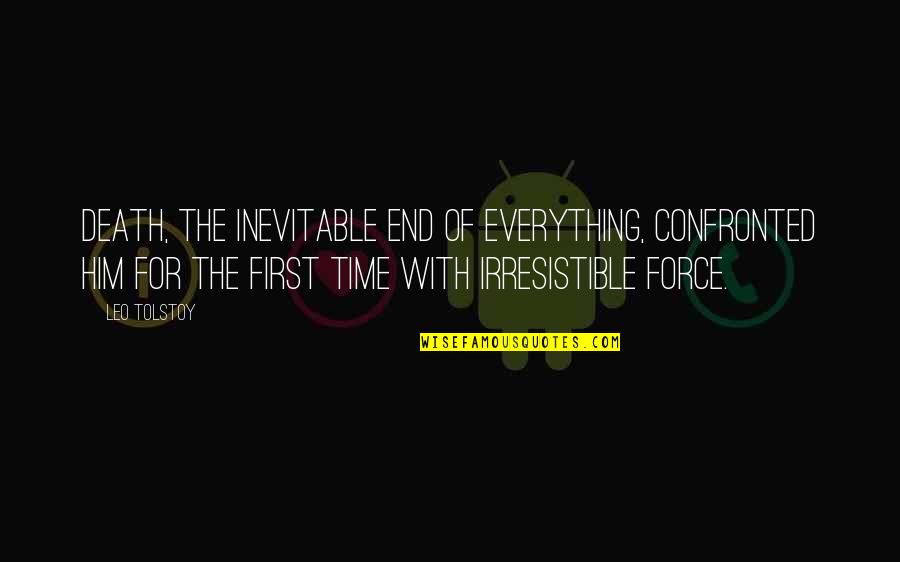 DEATH, THE INEVITABLE END OF EVERYTHING, CONFRONTED HIM FOR THE FIRST TIME WITH IRRESISTIBLE FORCE.

LEO TOLSTOY

WISEFAMOUSQUOTES.COM